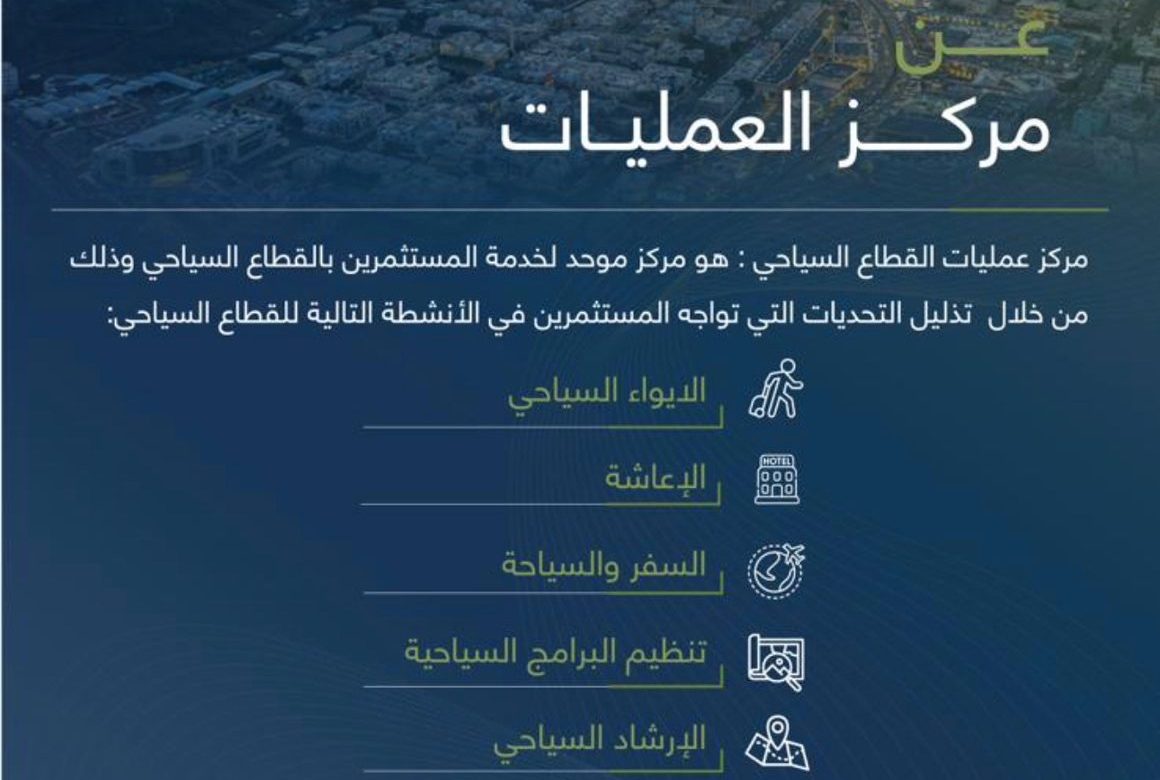 عن
مركز العمليات

مركز عمليات القطاع السياحي : هو مركز موحد لخدمة المستثمرين بالقطاع السياحي وذلك من خلال تذليل التحديات التي تواجه المستثمرين في الأنشطة التالية للقطاع السياحي:

الايواء السياحي

HOTEL
الإعاشة

السفر والسياحة

تنظيم البرامج السياحية

الإرشاد السياحي